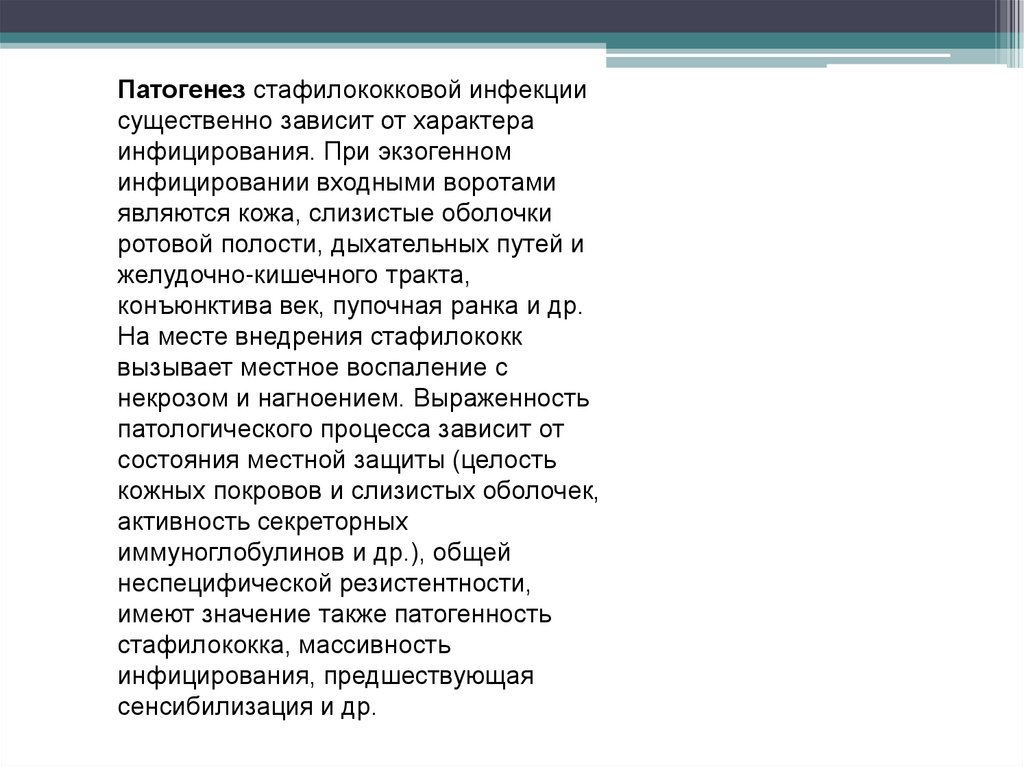 Патогенез стафилококковой инфекции существенно зависит от характера инфицирования. При экзогенном инфицировании входными воротами являются кожа, слизистые оболочки ротовой полости, дыхательных путей и желудочно-кишечного тракта, конъюнктива век, пупочная ранка и др. На месте внедрения стафилококк вызывает местное воспаление с некрозом и нагноением. Выраженность патологического процесса зависит от состояния местной защиты (целость кожных покровов и слизистых оболочек, активность секреторных иммуноглобулинов и др.), общей неспецифической резистентности, имеют значение также патогенность стафилококка, массивность инфицирования, предшествующая сенсибилизация и др.